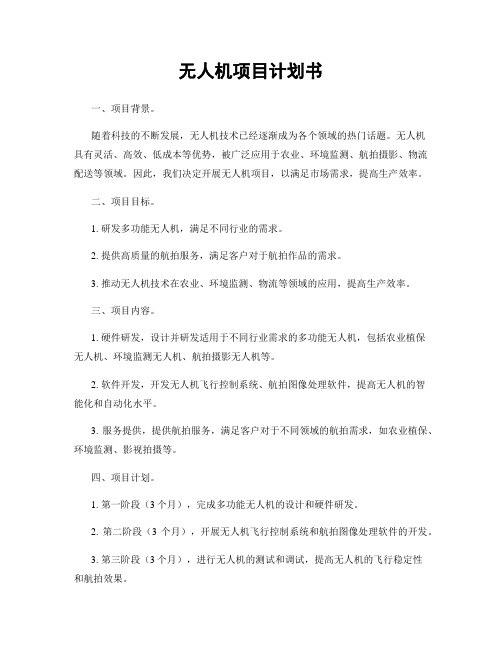 无人机项目计划书

一、项目背景。

随着科技的不断发展，无人机技术已经逐渐成为各个领域的热门话题。无人机具有灵活、高效、低成本等优势，被广泛应用于农业、环境监测、航拍摄影、物流配送等领域。因此，我们决定开展无人机项目，以满足市场需求，提高生产效率。

二、项目目标。

1. 研发多功能无人机，满足不同行业的需求。

2. 提供高质量的航拍服务，满足客户对于航拍作品的需求。

3. 推动无人机技术在农业、环境监测、物流等领域的应用，提高生产效率。

三、项目内容。

1. 硬件研发，设计并研发适用于不同行业需求的多功能无人机，包括农业植保无人机、环境监测无人机、航拍摄影无人机等。

2. 软件开发，开发无人机飞行控制系统、航拍图像处理软件，提高无人机的智能化和自动化水平。

3. 服务提供，提供航拍服务，满足客户对于不同领域的航拍需求，如农业植保、环境监测、影视拍摄等。

四、项目计划。

1. 第一阶段（3 个月），完成多功能无人机的设计和硬件研发。

2. 第二阶段（3 个月），开展无人机飞行控制系统和航拍图像处理软件的开发。

3. 第三阶段（3 个月），进行无人机的测试和调试，提高无人机的飞行稳定性和航拍效果。